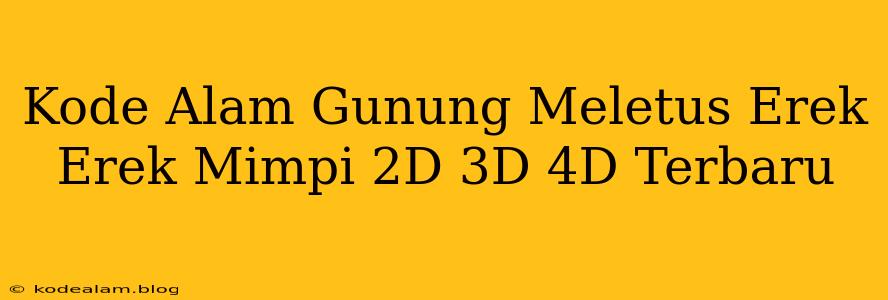 Kode Alam Gunung Meletus Erek Erek Mimpi 2D 3D 4D Terbaru

© kodealam.blog